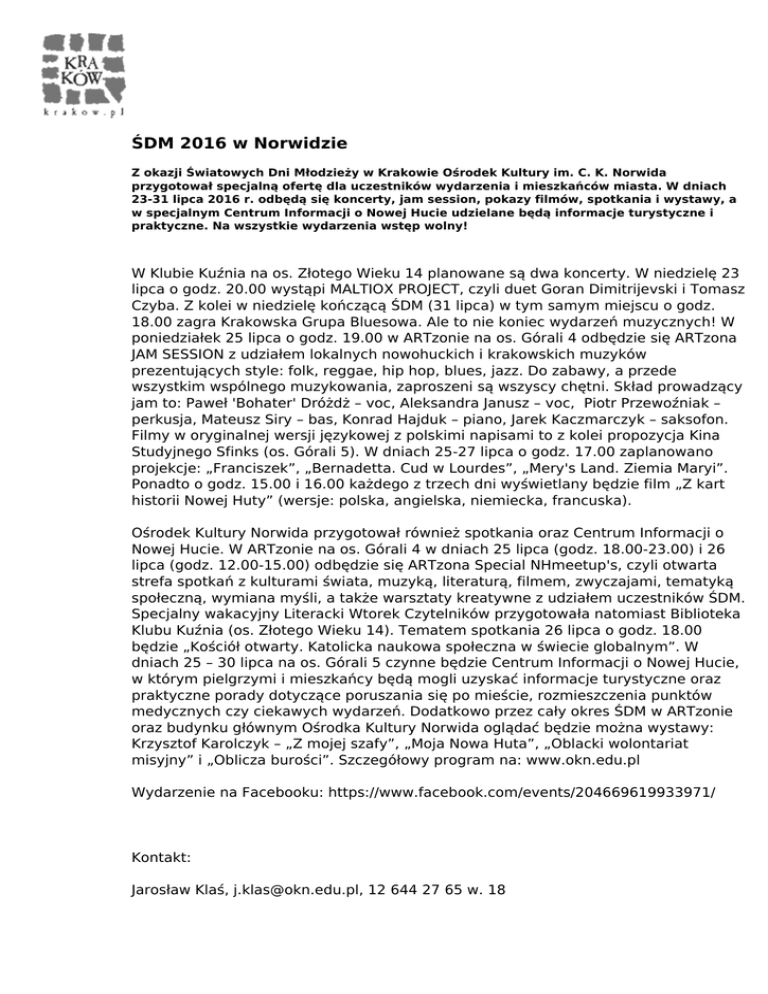 KRA KÓW

krakow.pl

ŚDM 2016 w Norwidzie

Z okazji Światowych Dni Młodzieży w Krakowie Ośrodek Kultury im. C. K. Norwida przygotował specjalną ofertę dla uczestników wydarzenia i mieszkańców miasta. W dniach 23-31 lipca 2016 r. odbędą się koncerty, jam session, pokazy filmów, spotkania i wystawy, a w specjalnym Centrum Informacji o Nowej Hucie udzielane będą informacje turystyczne i praktyczne. Na wszystkie wydarzenia wstęp wolny!

W Klubie Kuźnia na os. Złotego Wieku 14 planowane są dwa koncerty. W niedzielę 23 lipca o godz. 20.00 wystąpi MALTIOX PROJECT, czyli duet Goran Dimitrijevski i Tomasz Czyba. Z kolei w niedzielę kończącą ŚDM (31 lipca) w tym samym miejscu o godz. 18.00 zagra Krakowska Grupa Bluesowa. Ale to nie koniec wydarzeń muzycznych! W poniedziałek 25 lipca o godz. 19.00 w ARTzonie na os. Górali 4 odbędzie się ARTzona JAM SESSION z udziałem lokalnych nowohuckich i krakowskich muzyków prezentujących style: folk, reggae, hip hop, blues, jazz. Do zabawy, a przede wszystkim wspólnego muzykowania, zaproszeni są wszyscy chętni. Skład prowadzący jam to: Paweł 'Bohater' Dróżdż – voc, Aleksandra Janusz – voc,  Piotr Przewoźniak – perkusja, Mateusz Siry – bas, Konrad Hajduk – piano, Jarek Kaczmarczyk – saksofon. Filmy w oryginalnej wersji językowej z polskimi napisami to z kolei propozycja Kina Studyjnego Sfinks (os. Górali 5). W dniach 25-27 lipca o godz. 17.00 zaplanowano projekcje: „Franciszek”, „Bernadetta. Cud w Lourdes”, „Mery's Land. Ziemia Maryi”. Ponadto o godz. 15.00 i 16.00 każdego z trzech dni wyświetlany będzie film „Z kart historii Nowej Huty” (wersje: polska, angielska, niemiecka, francuska).

Ośrodek Kultury Norwida przygotował również spotkania oraz Centrum Informacji o Nowej Hucie. W ARTzonie na os. Górali 4 w dniach 25 lipca (godz. 18.00-23.00) i 26 lipca (godz. 12.00-15.00) odbędzie się ARTzona Special NHmeetup's, czyli otwarta strefa spotkań z kulturami świata, muzyką, literaturą, filmem, zwyczajami, tematyką społeczną, wymiana myśli, a także warsztaty kreatywne z udziałem uczestników ŚDM. Specjalny wakacyjny Literacki Wtorek Czytelników przygotowała natomiast Biblioteka Klubu Kuźnia (os. Złotego Wieku 14). Tematem spotkania 26 lipca o godz. 18.00 będzie „Kościół otwarty. Katolicka naukowa społeczna w świecie globalnym”. W dniach 25 – 30 lipca na os. Górali 5 czynne będzie Centrum Informacji o Nowej Hucie, w którym pielgrzymi i mieszkańcy będą mogli uzyskać informacje turystyczne oraz praktyczne porady dotyczące poruszania się po mieście, rozmieszczenia punktów medycznych czy ciekawych wydarzeń. Dodatkowo przez cały okres ŚDM w ARTzonie oraz budynku głównym Ośrodka Kultury Norwida oglądać będzie można wystawy: Krzysztof Karolczyk – „Z mojej szafy”, „Moja Nowa Huta”, „Oblacki wolontariat misyjny” i „Oblicza burości”. Szczegółowy program na: www.okn.edu.pl

Wydarzenie na Facebooku: https://www.facebook.com/events/204669619933971/

Kontakt:

Jarosław Klaś, j.klas@okn.edu.pl, 12 644 27 65 w. 18